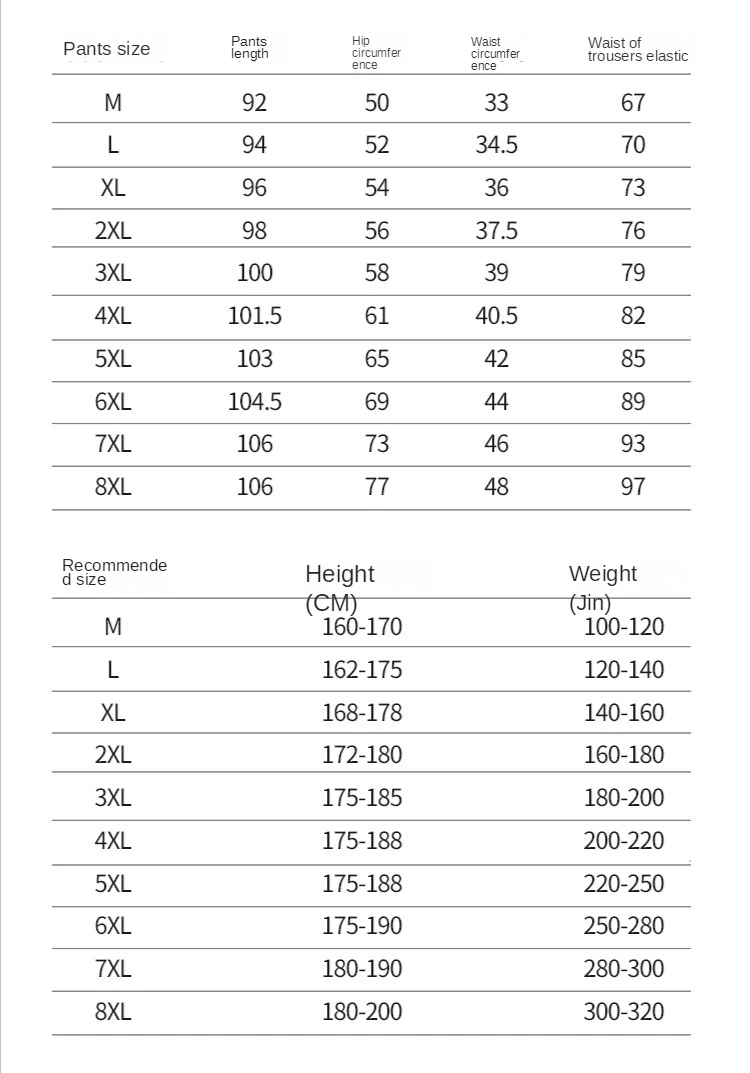 | Pants size | Pants length | Hip circumference | Waist circumference | Waist of trousers elastic |
|---|---|---|---|---|
| M | 92 | 50 | 33 | 67 |
| L | 94 | 52 | 34.5 | 70 |
| XL | 96 | 54 | 36 | 73 |
| 2XL | 98 | 56 | 37.5 | 76 |
| 3XL | 100 | 58 | 39 | 79 |
| 4XL | 101.5 | 61 | 40.5 | 82 |
| 5XL | 103 | 65 | 42 | 85 |
| 6XL | 104.5 | 69 | 44 | 89 |
| 7XL | 106 | 73 | 46 | 93 |
| 8XL | 106 | 77 | 48 | 97 |

| Recommended size | Height (CM) | Weight (Jin) |
|---|---|---|
| M | 160-170 | 100-120 |
| L | 162-175 | 120-140 |
| XL | 168-178 | 140-160 |
| 2XL | 172-180 | 160-180 |
| 3XL | 175-185 | 180-200 |
| 4XL | 175-188 | 200-220 |
| 5XL | 175-188 | 220-250 |
| 6XL | 175-190 | 250-280 |
| 7XL | 180-190 | 280-300 |
| 8XL | 180-200 | 300-320 |